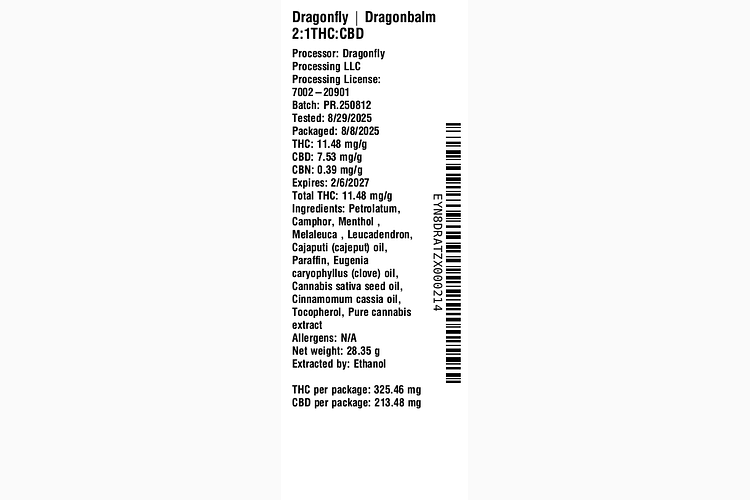 Dragonfly | Dragonbalm
2:1THC:CBD

Processor: Dragonfly Processing LLC
Processing License: 7002–20901
Batch: PR.250812
Tested: 8/29/2025
Packaged: 8/8/2025
THC: 11.48 mg/g
CBD: 7.53 mg/g
CBN: 0.39 mg/g
Expires: 2/6/2027
Total THC: 11.48 mg/g
Ingredients: Petrolatum, Camphor, Menthol , Melaleuca , Leucadendron, Cajaputi (cajeput) oil, Paraffin, Eugenia caryophyllus (clove) oil, Cannabis sativa seed oil, Cinnamomum cassia oil, Tocopherol, Pure cannabis extract
Allergens: N/A
Net weight: 28.35 g
Extracted by: Ethanol

THC per package: 325.46 mg
CBD per package: 213.48 mg

EYN8DRATZX000214